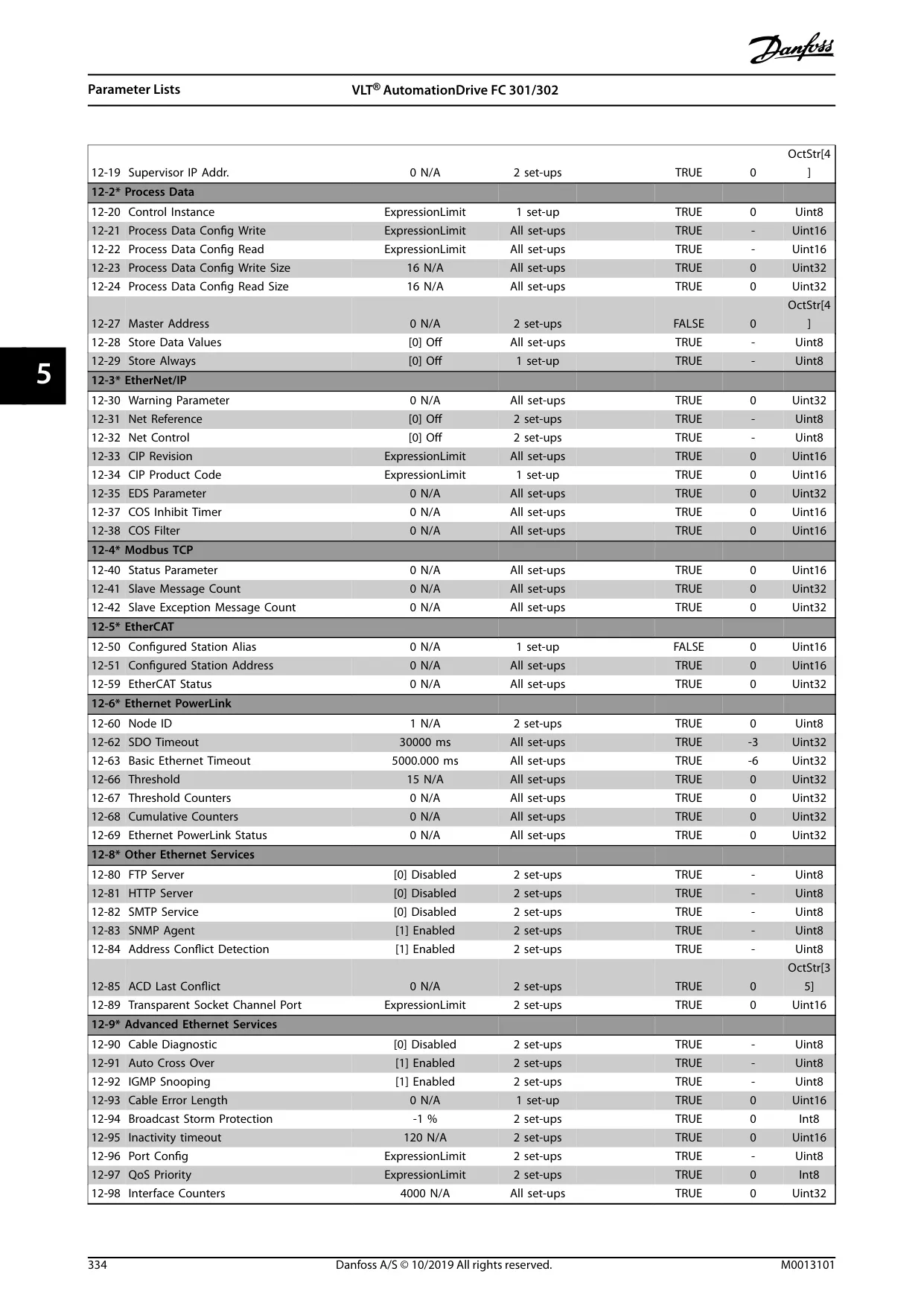 Danfoss

Parameter Lists

VLT® AutomationDrive FC 301/302

5

| | | | | | | |
|---|---|---|---|---|---|---|
| 12-19 Supervisor IP Addr. | 0 N/A | 2 set-ups | | TRUE | 0 | OctStr[4] |
| 12-2* Process Data | | | | | | |
| 12-20 Control Instance | ExpressionLimit | 1 set-up | | TRUE | 0 | Uint8 |
| 12-21 Process Data Config Write | ExpressionLimit | All set-ups | | TRUE | - | Uint16 |
| 12-22 Process Data Config Read | ExpressionLimit | All set-ups | | TRUE | - | Uint16 |
| 12-23 Process Data Config Write Size | 16 N/A | All set-ups | | TRUE | 0 | Uint32 |
| 12-24 Process Data Config Read Size | 16 N/A | All set-ups | | TRUE | 0 | Uint32 |
| 12-27 Master Address | 0 N/A | 2 set-ups | | FALSE | 0 | OctStr[4] |
| 12-28 Store Data Values | [0] Off | All set-ups | | TRUE | - | Uint8 |
| 12-29 Store Always | [0] Off | 1 set-up | | TRUE | - | Uint8 |
| 12-3* EtherNet/IP | | | | | | |
| 12-30 Warning Parameter | 0 N/A | All set-ups | | TRUE | 0 | Uint32 |
| 12-31 Net Reference | [0] Off | 2 set-ups | | TRUE | - | Uint8 |
| 12-32 Net Control | [0] Off | 2 set-ups | | TRUE | - | Uint8 |
| 12-33 CIP Revision | ExpressionLimit | All set-ups | | TRUE | 0 | Uint16 |
| 12-34 CIP Product Code | ExpressionLimit | 1 set-up | | TRUE | 0 | Uint16 |
| 12-35 EDS Parameter | 0 N/A | All set-ups | | TRUE | 0 | Uint32 |
| 12-37 COS Inhibit Timer | 0 N/A | All set-ups | | TRUE | 0 | Uint16 |
| 12-38 COS Filter | 0 N/A | All set-ups | | TRUE | 0 | Uint16 |
| 12-4* Modbus TCP | | | | | | |
| 12-40 Status Parameter | 0 N/A | All set-ups | | TRUE | 0 | Uint16 |
| 12-41 Slave Message Count | 0 N/A | All set-ups | | TRUE | 0 | Uint32 |
| 12-42 Slave Exception Message Count | 0 N/A | All set-ups | | TRUE | 0 | Uint32 |
| 12-5* EtherCAT | | | | | | |
| 12-50 Configured Station Alias | 0 N/A | 1 set-up | | FALSE | 0 | Uint16 |
| 12-51 Configured Station Address | 0 N/A | All set-ups | | TRUE | 0 | Uint16 |
| 12-59 EtherCAT Status | 0 N/A | All set-ups | | TRUE | 0 | Uint32 |
| 12-6* Ethernet PowerLink | | | | | | |
| 12-60 Node ID | 1 N/A | 2 set-ups | | TRUE | 0 | Uint8 |
| 12-62 SDO Timeout | 30000 ms | All set-ups | | TRUE | -3 | Uint32 |
| 12-63 Basic Ethernet Timeout | 5000.000 ms | All set-ups | | TRUE | -6 | Uint32 |
| 12-66 Threshold | 15 N/A | All set-ups | | TRUE | 0 | Uint32 |
| 12-67 Threshold Counters | 0 N/A | All set-ups | | TRUE | 0 | Uint32 |
| 12-68 Cumulative Counters | 0 N/A | All set-ups | | TRUE | 0 | Uint32 |
| 12-69 Ethernet PowerLink Status | 0 N/A | All set-ups | | TRUE | 0 | Uint32 |
| 12-8* Other Ethernet Services | | | | | | |
| 12-80 FTP Server | [0] Disabled | 2 set-ups | | TRUE | - | Uint8 |
| 12-81 HTTP Server | [0] Disabled | 2 set-ups | | TRUE | - | Uint8 |
| 12-82 SMTP Service | [0] Disabled | 2 set-ups | | TRUE | - | Uint8 |
| 12-83 SNMP Agent | [1] Enabled | 2 set-ups | | TRUE | - | Uint8 |
| 12-84 Address Conflict Detection | [1] Enabled | 2 set-ups | | TRUE | - | Uint8 |
| 12-85 ACD Last Conflict | 0 N/A | 2 set-ups | | TRUE | 0 | OctStr[35] |
| 12-89 Transparent Socket Channel Port | ExpressionLimit | 2 set-ups | | TRUE | 0 | Uint16 |
| 12-9* Advanced Ethernet Services | | | | | | |
| 12-90 Cable Diagnostic | [0] Disabled | 2 set-ups | | TRUE | - | Uint8 |
| 12-91 Auto Cross Over | [1] Enabled | 2 set-ups | | TRUE | - | Uint8 |
| 12-92 IGMP Snooping | [1] Enabled | 2 set-ups | | TRUE | - | Uint8 |
| 12-93 Cable Error Length | 0 N/A | 1 set-up | | TRUE | 0 | Uint16 |
| 12-94 Broadcast Storm Protection | -1 % | 2 set-ups | | TRUE | 0 | Int8 |
| 12-95 Inactivity timeout | 120 N/A | 2 set-ups | | TRUE | 0 | Uint16 |
| 12-96 Port Config | ExpressionLimit | 2 set-ups | | TRUE | - | Uint8 |
| 12-97 QoS Priority | ExpressionLimit | 2 set-ups | | TRUE | 0 | Int8 |
| 12-98 Interface Counters | 4000 N/A | All set-ups | | TRUE | 0 | Uint32 |

334 Danfoss A/S © 10/2019 All rights reserved. M0013101